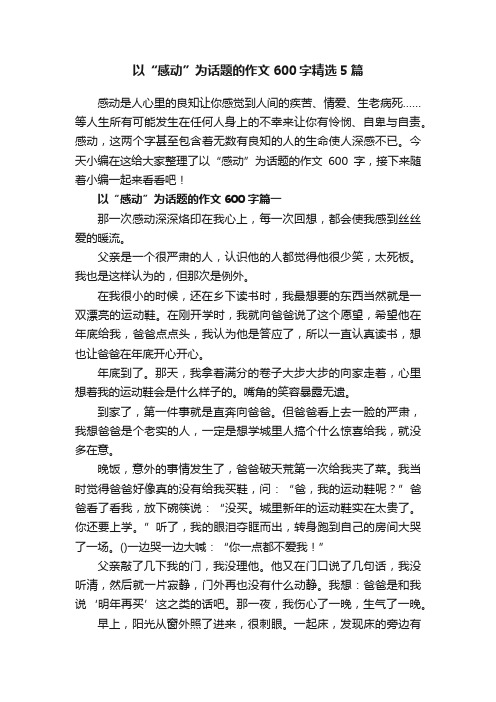 以“感动”为话题的作文 600 字精选 5 篇

感动是人心里的良知让你感觉到人间的疾苦、情爱、生老病死……等人生所有可能发生在任何人身上的不幸来让你有怜悯、自卑与自责。感动，这两个字甚至包含着无数有良知的人的生命使人深感不已。今天小编在这给大家整理了以“感动”为话题的作文 600 字，接下来随着小编一起来看看吧！

以“感动”为话题的作文 600 字篇一

那一次感动深深烙印在我心上，每一次回想，都会使我感到丝丝爱的暖流。

父亲是一个很严肃的人，认识他的人都觉得他很少笑，太死板。我也是这样认为的，但那次是例外。

在我很小的时候，还在乡下读书时，我最想要的东西当然就是一双漂亮的运动鞋。在刚开学时，我就向爸爸说了这个愿望，希望他在年底给我，爸爸点点头，我认为他是答应了，所以一直认真读书，想也让爸爸在年底开心开心。

年底到了。那天，我拿着满分的卷子大步大步的向家走着，心里想着我的运动鞋会是什么样子的。嘴角的笑容暴露无遗。

到家了，第一件事就是直奔向爸爸。但爸爸看上去一脸的严肃，我想爸爸是个老实的人，一定是想学城里人搞个什么惊喜给我，就没多在意。

晚饭，意外的事情发生了，爸爸破天荒第一次给我夹了菜。我当时觉得爸爸好像真的没有给我买鞋，问：“爸，我的运动鞋呢？”爸爸看了看我，放下碗筷说：“没买。城里新年的运动鞋实在太贵了。你还要上学。”听了，我的眼泪夺眶而出，转身跑到自己的房间大哭了一场。()一边哭一边大喊：“你一点都不爱我！”

父亲敲了几下我的门，我没理他。他又在门口说了几句话，我没听清，然后就一片寂静，门外再也没有什么动静。我想：爸爸是和我说‘明年再买’这之类的话吧。那一夜，我伤心了一晚，生气了一晚。

早上，阳光从窗外照了进来，很刺眼。一起床，发现床的旁边有